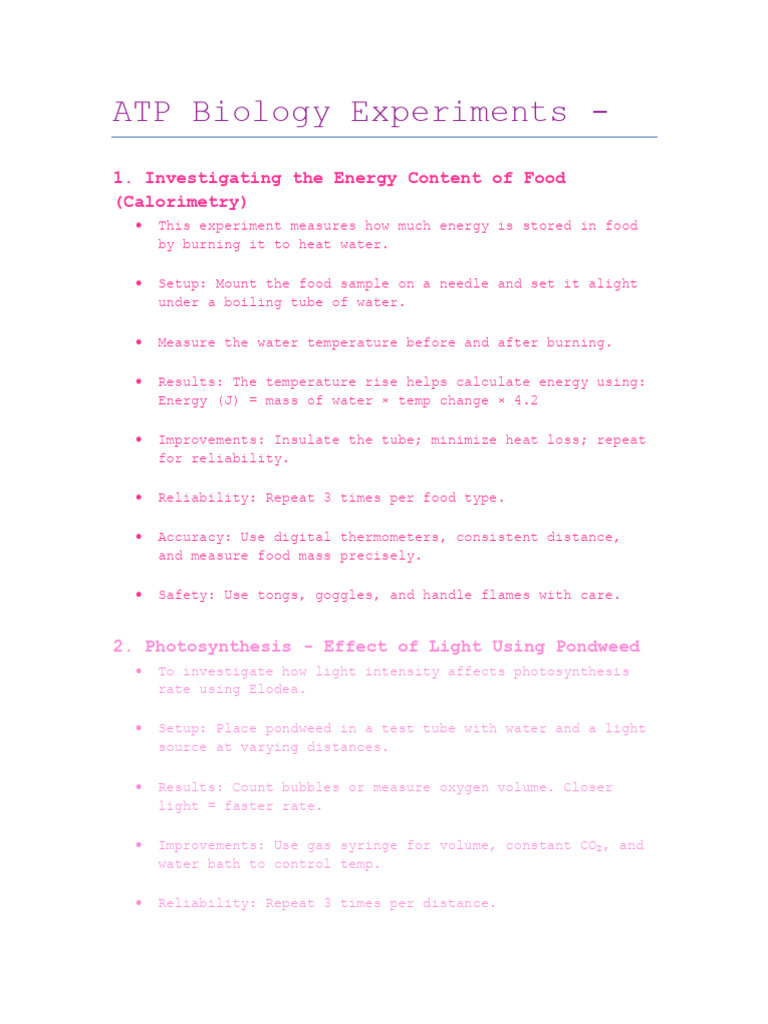 ATP Biology Experiments -

1. Investigating the Energy Content of Food (Calorimetry)

• This experiment measures how much energy is stored in food by burning it to heat water.

• Setup: Mount the food sample on a needle and set it alight under a boiling tube of water.

• Measure the water temperature before and after burning.

• Results: The temperature rise helps calculate energy using: Energy (J) = mass of water × temp change × 4.2

• Improvements: Insulate the tube; minimize heat loss; repeat for reliability.

• Reliability: Repeat 3 times per food type.

• Accuracy: Use digital thermometers, consistent distance, and measure food mass precisely.

• Safety: Use tongs, goggles, and handle flames with care.

2. Photosynthesis - Effect of Light Using Pondweed

• To investigate how light intensity affects photosynthesis rate using Elodea.

• Setup: Place pondweed in a test tube with water and a light source at varying distances.

• Results: Count bubbles or measure oxygen volume. Closer light = faster rate.

• Improvements: Use gas syringe for volume, constant $CO_2$, and water bath to control temp.

• Reliability: Repeat 3 times per distance.